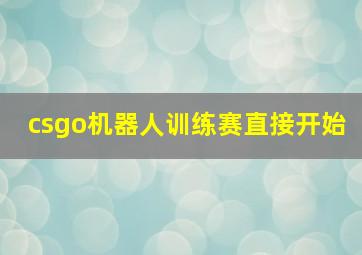 csgo机器人训练赛直接开始